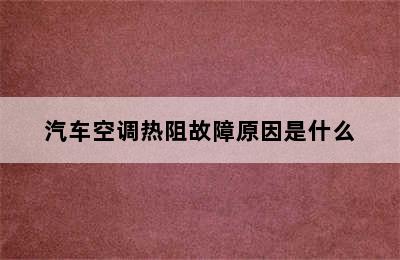 汽车空调热阻故障原因是什么